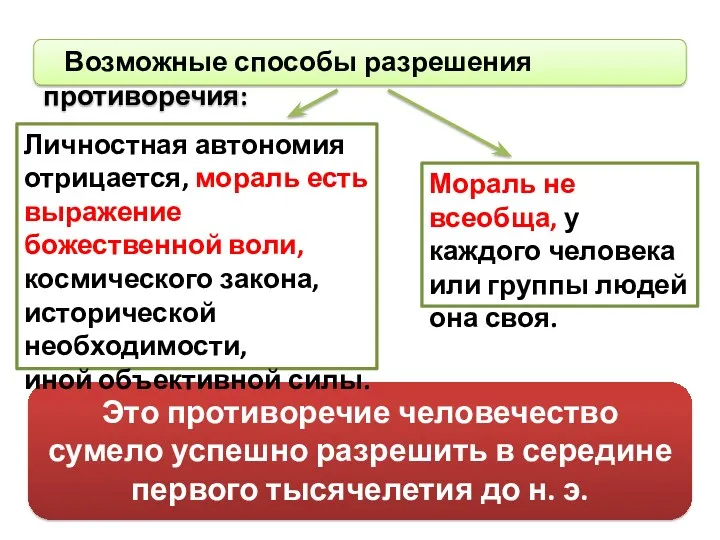 Возможные способы разрешения противоречия:

Личностная автономия отрицается, мораль есть выражение божественной воли, космического закона, исторической необходимости, иной объективной силы.

Мораль не всеобща, у каждого человека или группы людей она своя.

Это противоречие человечество сумело успешно разрешить в середине первого тысячелетия до н. э.